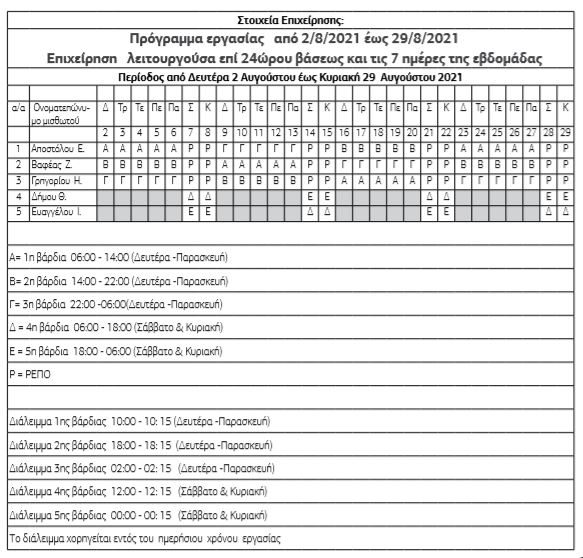 Στοιχεία Επιχείρησης:

Πρόγραμμα εργασίας από 2/8/2021 έως 29/8/2021

Επιχείρηση λειτουργούσα επί 24ώρου βάσεως και τις 7 ημέρες της εβδομάδας

Περίοδος από Δευτέρα 2 Αυγούστου έως Κυριακή 29 Αυγούστου 2021

| α/α | Ονοματεπώνυμο μισθωτού | Δ | Τρ | Τε | Πε | Πα | Σ | Κ | Δ | Τρ | Τε | Πε | Πα | Σ | Κ | Δ | Τρ | Τε | Πε | Πα | Σ | Κ | Δ | Τρ | Τε | Πε | Πα | Σ | Κ |
|---|---|---|---|---|---|---|---|---|---|---|---|---|---|---|---|---|---|---|---|---|---|---|---|---|---|---|---|---|---|
| | | 2 | 3 | 4 | 5 | 6 | 7 | 8 | 9 | 10 | 11 | 12 | 13 | 14 | 15 | 16 | 17 | 18 | 19 | 20 | 21 | 22 | 23 | 24 | 25 | 26 | 27 | 28 | 29 |
| 1 | Αποστόλου Ε. | Α | Α | Α | Α | Α | Ρ | Ρ | Γ | Γ | Γ | Γ | Γ | Ρ | Ρ | Β | Β | Β | Β | Β | Ρ | Ρ | Α | Α | Α | Α | Α | Ρ | Ρ |
| 2 | Βαφέας Ζ. | Β | Β | Β | Β | Β | Ρ | Ρ | Α | Α | Α | Α | Α | Ρ | Ρ | Γ | Γ | Γ | Γ | Γ | Ρ | Ρ | Β | Β | Β | Β | Β | Ρ | Ρ |
| 3 | Γρηγορίου Η. | Γ | Γ | Γ | Γ | Γ | Ρ | Ρ | Β | Β | Β | Β | Β | Ρ | Ρ | Α | Α | Α | Α | Α | Ρ | Ρ | Γ | Γ | Γ | Γ | Γ | Ρ | Ρ |
| 4 | Δήμου Θ. | | | | | | Δ | Δ | | | | | | Ε | Ε | | | | | | Δ | Δ | | | | | | Ε | Ε |
| 5 | Ευαγγέλου Ι. | | | | | | Ε | Ε | | | | | | Δ | Δ | | | | | | Ε | Ε | | | | | | Δ | Δ |

Α= 1η βάρδια 06:00 - 14:00 (Δευτέρα -Παρασκευή)

Β= 2η βάρδια 14:00 - 22:00 (Δευτέρα -Παρασκευή)

Γ= 3η βάρδια 22:00 -06:00(Δευτέρα -Παρασκευή)

Δ = 4η βάρδια 06:00 - 18:00 (Σάββατο & Κυριακή)

Ε = 5η βάρδια 18:00 - 06:00 (Σάββατο & Κυριακή)

Ρ = ΡΕΠΟ

Διάλειμμα 1ης βάρδιας 10:00 - 10: 15 (Δευτέρα -Παρασκευή)

Διάλειμμα 2ης βάρδιας 18:00 - 18: 15 (Δευτέρα -Παρασκευή)

Διάλειμμα 3ης βάρδιας 02:00 - 02: 15 (Δευτέρα -Παρασκευή)

Διάλειμμα 4ης βάρδιας 12:00 - 12: 15 (Σάββατο & Κυριακή)

Διάλειμμα 5ης βάρδιας 00:00 - 00: 15 (Σάββατο & Κυριακή)

Το διάλειμμα χορηγείται εντός του ημερήσιου χρόνου εργασίας